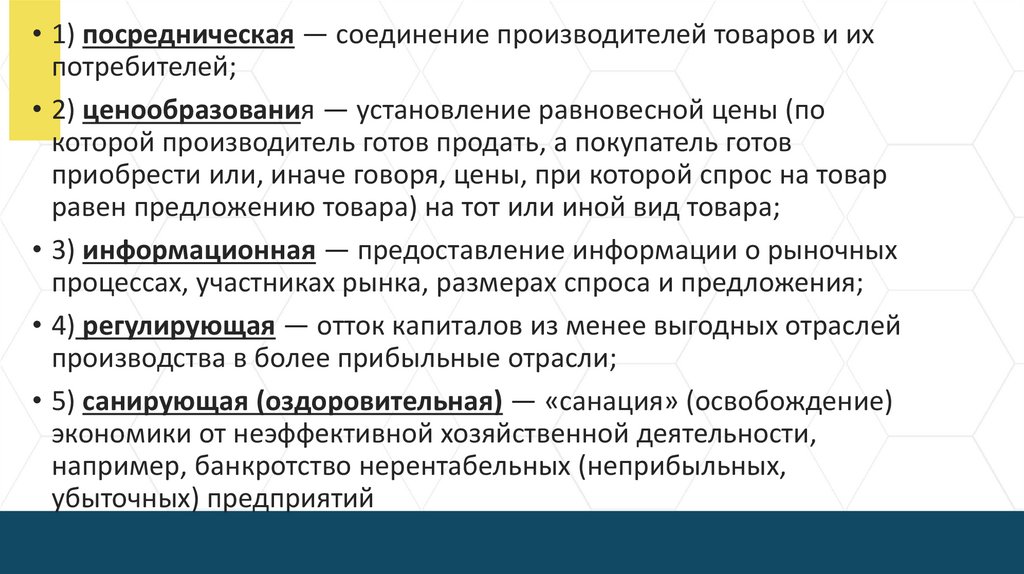 • 1) посредническая — соединение производителей товаров и их потребителей;

• 2) ценообразования — установление равновесной цены (по которой производитель готов продать, а покупатель готов приобрести или, иначе говоря, цены, при которой спрос на товар равен предложению товара) на тот или иной вид товара;

• 3) информационная — предоставление информации о рыночных процессах, участниках рынка, размерах спроса и предложения;

• 4) регулирующая — отток капиталов из менее выгодных отраслей производства в более прибыльные отрасли;

• 5) санирующая (оздоровительная) — «санация» (освобождение) экономики от неэффективной хозяйственной деятельности, например, банкротство нерентабельных (неприбыльных, убыточных) предприятий